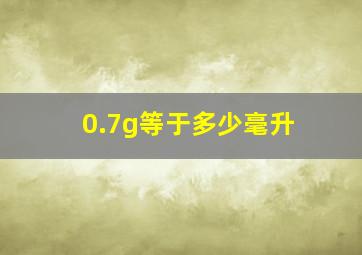 0.7g等于多少毫升